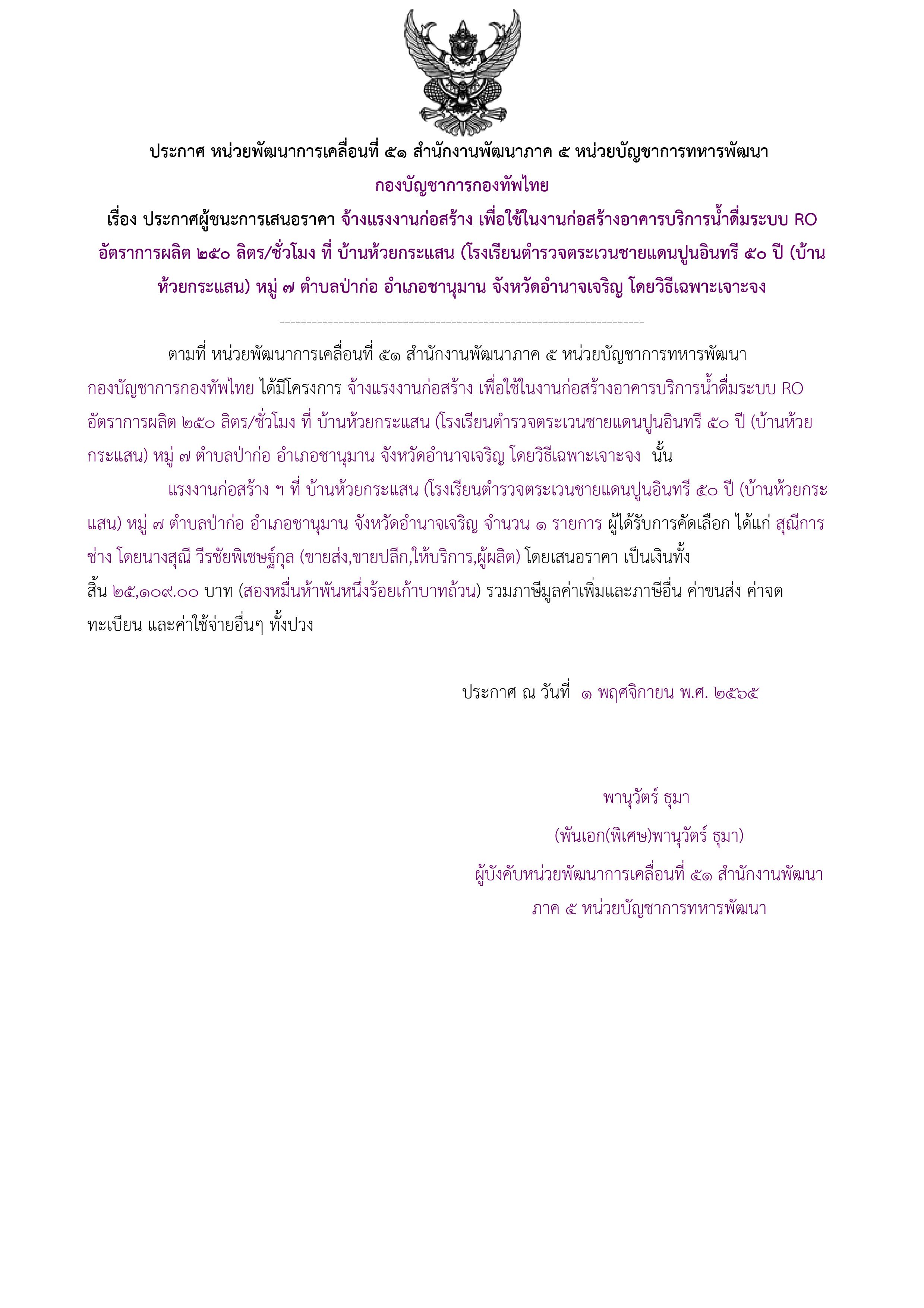 ประกาศ หน่วยพัฒนาการเคลื่อนที่ ๕๑ สำนักงานพัฒนาภาค ๕ หน่วยบัญชาการทหารพัฒนา

กองบัญชาการกองทัพไทย

เรื่อง ประกาศผู้ชนะการเสนอราคา จ้างแรงงานก่อสร้าง เพื่อใช้ในงานก่อสร้างอาคารบริการน้ำดื่มระบบ RO อัตราการผลิต ๒๕๐ ลิตร/ชั่วโมง ที่ บ้านห้วยกระแสน (โรงเรียนตำรวจตระเวนชายแดนปูนอินทรี ๕๐ ปี (บ้านห้วยกระแสน) หมู่ ๗ ตำบลป่าก่อ อำเภอชานุมาน จังหวัดอำนาจเจริญ โดยวิธีเฉพาะเจาะจง

--------------------------------------------------------------------

ตามที่ หน่วยพัฒนาการเคลื่อนที่ ๕๑ สำนักงานพัฒนาภาค ๕ หน่วยบัญชาการทหารพัฒนา กองบัญชาการกองทัพไทย ได้มีโครงการ จ้างแรงงานก่อสร้าง เพื่อใช้ในงานก่อสร้างอาคารบริการน้ำดื่มระบบ RO อัตราการผลิต ๒๕๐ ลิตร/ชั่วโมง ที่ บ้านห้วยกระแสน (โรงเรียนตำรวจตระเวนชายแดนปูนอินทรี ๕๐ ปี (บ้านห้วยกระแสน) หมู่ ๗ ตำบลป่าก่อ อำเภอชานุมาน จังหวัดอำนาจเจริญ โดยวิธีเฉพาะเจาะจง นั้น

แรงงานก่อสร้าง ฯ ที่ บ้านห้วยกระแสน (โรงเรียนตำรวจตระเวนชายแดนปูนอินทรี ๕๐ ปี (บ้านห้วยกระแสน) หมู่ ๗ ตำบลป่าก่อ อำเภอชานุมาน จังหวัดอำนาจเจริญ จำนวน ๑ รายการ ผู้ได้รับการคัดเลือก ได้แก่ สุณีการช่าง โดยนางสุณี วีรชัยพิเชษฐ์กุล (ขายส่ง,ขายปลีก,ให้บริการ,ผู้ผลิต) โดยเสนอราคา เป็นเงินทั้งสิ้น ๒๕,๑๐๙.๐๐ บาท (สองหมื่นห้าพันหนึ่งร้อยเก้าบาทถ้วน) รวมภาษีมูลค่าเพิ่มและภาษีอื่น ค่าขนส่ง ค่าจดทะเบียน และค่าใช้จ่ายอื่นๆ ทั้งปวง

ประกาศ ณ วันที่ ๑ พฤศจิกายน พ.ศ. ๒๕๖๕

พานุวัตร์ ธุมา

(พันเอก(พิเศษ)พานุวัตร์ ธุมา)

ผู้บังคับหน่วยพัฒนาการเคลื่อนที่ ๕๑ สำนักงานพัฒนาภาค ๕ หน่วยบัญชาการทหารพัฒนา